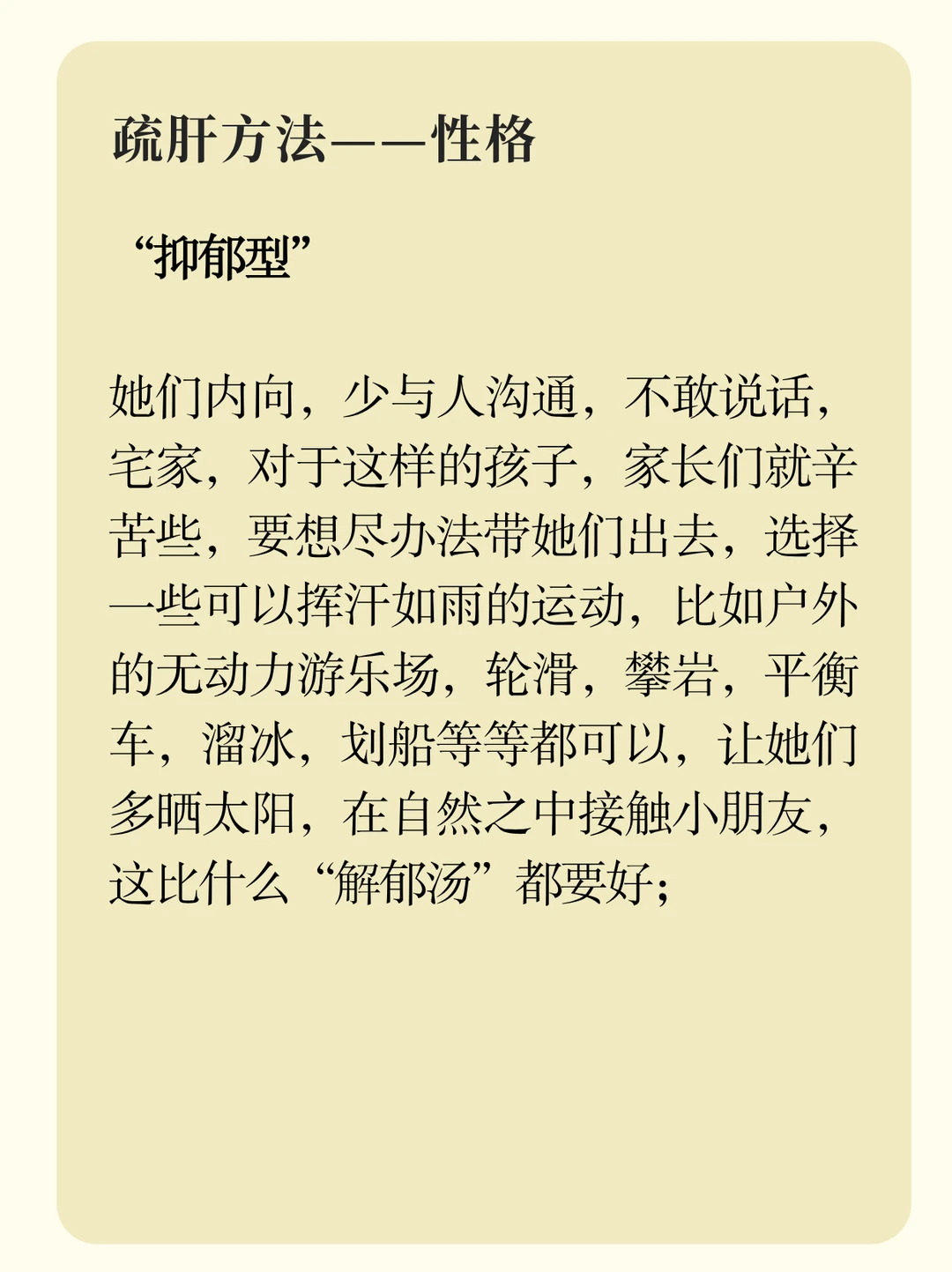 疏肝方法——性格

“抑郁型”

她们内向，少与人沟通，不敢说话，宅家，对于这样的孩子，家长们就辛苦些，要想尽办法带她们出去，选择一些可以挥汗如雨的运动，比如户外的无动力游乐场，轮滑，攀岩，平衡车，溜冰，划船等等都可以，让她们多晒太阳，在自然之中接触小朋友，这比什么“解郁汤”都要好；